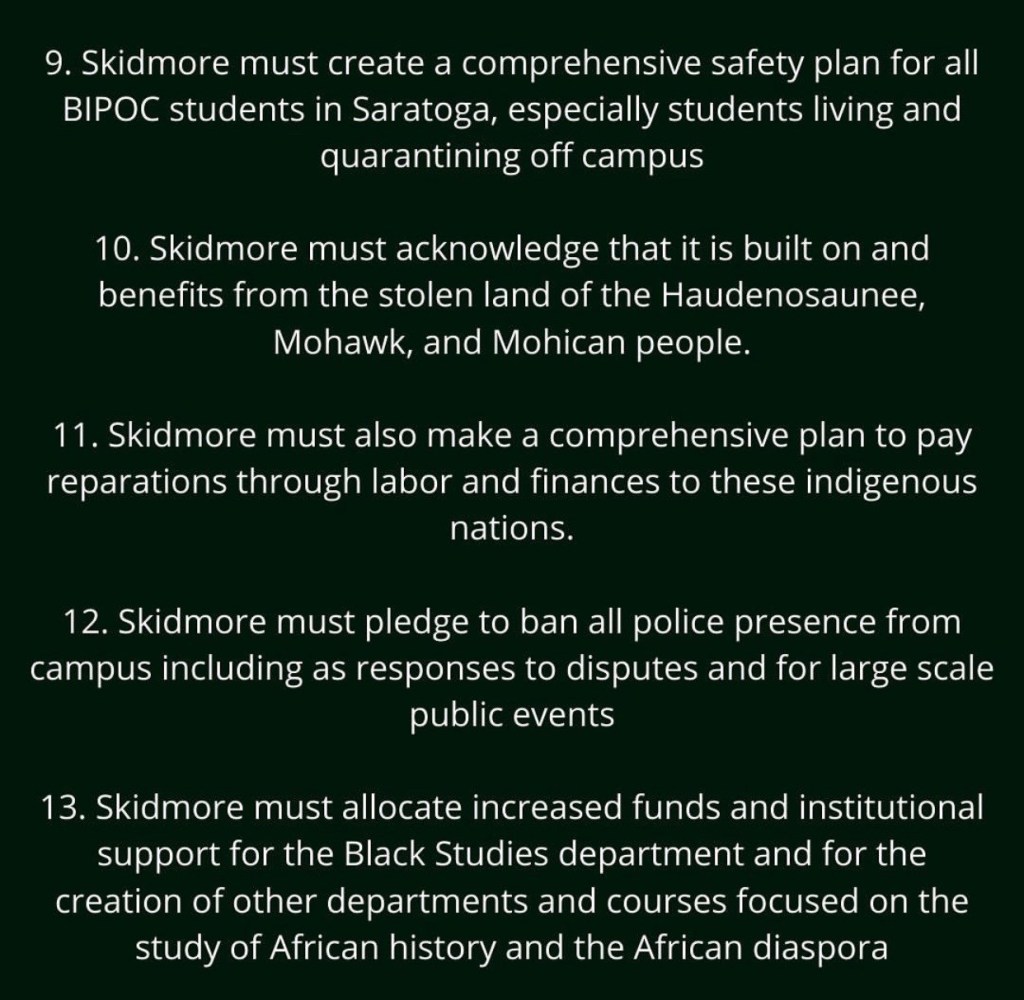 9. Skidmore must create a comprehensive safety plan for all BIPOC students in Saratoga, especially students living and quarantining off campus

10. Skidmore must acknowledge that it is built on and benefits from the stolen land of the Haudenosaunee, Mohawk, and Mohican people.

11. Skidmore must also make a comprehensive plan to pay reparations through labor and finances to these indigenous nations.

12. Skidmore must pledge to ban all police presence from campus including as responses to disputes and for large scale public events

13. Skidmore must allocate increased funds and institutional support for the Black Studies department and for the creation of other departments and courses focused on the study of African history and the African diaspora